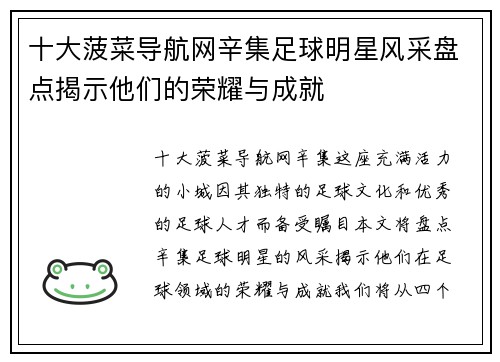 十大菠菜导航网辛集足球明星风采盘点揭示他们的荣耀与成就

十大菠菜导航网辛集这座充满活力的小城因其独特的足球文化和优秀的足球人才而备受瞩目本文将盘点辛集足球明星的风采揭示他们在足球领域的荣耀与成就我们将从四个